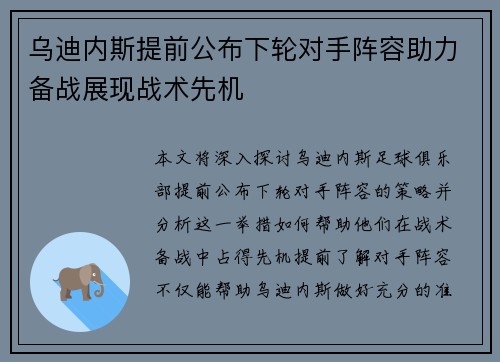 乌迪内斯提前公布下轮对手阵容助力备战展现战术先机

本文将深入探讨乌迪内斯足球俱乐部提前公布下轮对手阵容的策略并分析这一举措如何帮助他们在战术备战中占得先机提前了解对手阵容不仅能帮助乌迪内斯做好充分的准